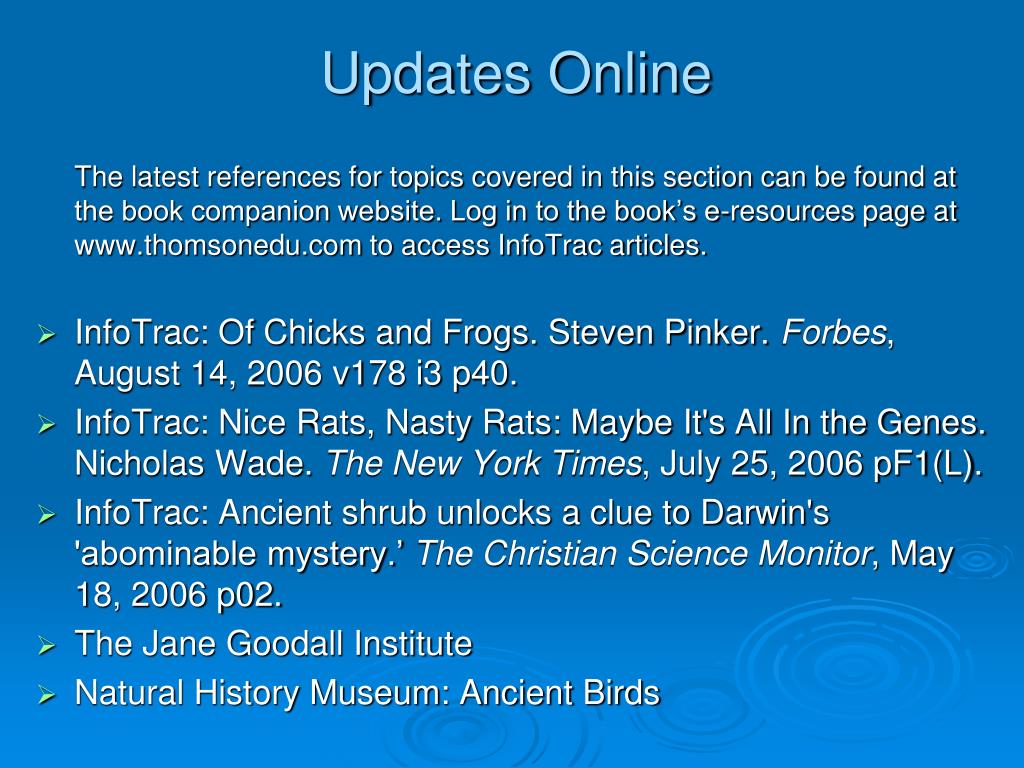 Updates Online

The latest references for topics covered in this section can be found at the book companion website. Log in to the book's e-resources page at www.thomsonedu.com to access InfoTrac articles.

➢ InfoTrac: Of Chicks and Frogs. Steven Pinker. Forbes, August 14, 2006 v178 i3 p40.
➢ InfoTrac: Nice Rats, Nasty Rats: Maybe It's All In the Genes. Nicholas Wade. The New York Times, July 25, 2006 pF1(L).
➢ InfoTrac: Ancient shrub unlocks a clue to Darwin's 'abominable mystery.' The Christian Science Monitor, May 18, 2006 p02.
➢ The Jane Goodall Institute
➢ Natural History Museum: Ancient Birds